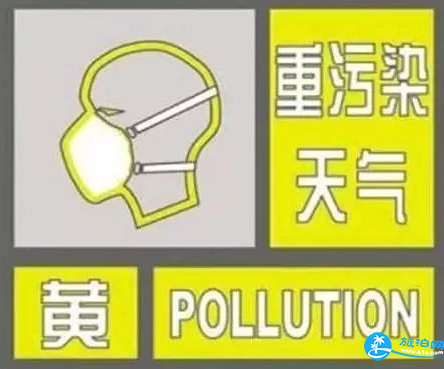 重污染
天气

黄

POLLUTION

旅泊网
www.k1u.com